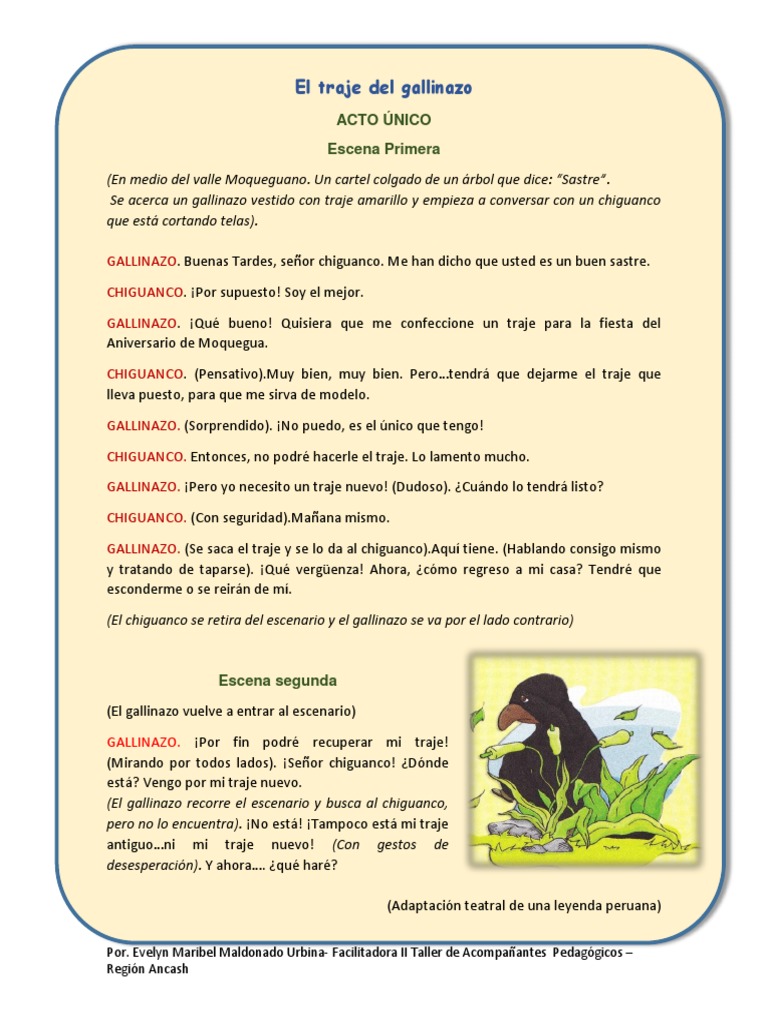 El traje del gallinazo

ACTO ÚNICO

Escena Primera

(En medio del valle Moqueguano. Un cartel colgado de un árbol que dice: "Sastre". Se acerca un gallinazo vestido con traje amarillo y empieza a conversar con un chiguanco que está cortando telas).

GALLINAZO. Buenas Tardes, señor chiguanco. Me han dicho que usted es un buen sastre.

CHIGUANCO. ¡Por supuesto! Soy el mejor.

GALLINAZO. ¡Qué bueno! Quisiera que me confeccione un traje para la fiesta del Aniversario de Moquegua.

CHIGUANCO. (Pensativo).Muy bien, muy bien. Pero...tendrá que dejarme el traje que lleva puesto, para que me sirva de modelo.

GALLINAZO. (Sorprendido). ¡No puedo, es el único que tengo!

CHIGUANCO. Entonces, no podré hacerle el traje. Lo lamento mucho.

GALLINAZO. ¡Pero yo necesito un traje nuevo! (Dudoso). ¿Cuándo lo tendrá listo?

CHIGUANCO. (Con seguridad).Mañana mismo.

GALLINAZO. (Se saca el traje y se lo da al chiguanco).Aquí tiene. (Hablando consigo mismo y tratando de taparse). ¡Qué vergüenza! Ahora, ¿cómo regreso a mi casa? Tendré que esconderme o se reirán de mí.

(El chiguanco se retira del escenario y el gallinazo se va por el lado contrario)

Escena segunda

(El gallinazo vuelve a entrar al escenario)

GALLINAZO. ¡Por fin podré recuperar mi traje! (Mirando por todos lados). ¡Señor chiguanco! ¿Dónde está? Vengo por mi traje nuevo.
(El gallinazo recorre el escenario y busca al chiguanco, pero no lo encuentra). ¡No está! ¡Tampoco está mi traje antiguo...ni mi traje nuevo! (Con gestos de desesperación). Y ahora.... ¿qué haré?

(Adaptación teatral de una leyenda peruana)

Por. Evelyn Maribel Maldonado Urbina- Facilitadora II Taller de Acompañantes Pedagógicos – Región Ancash